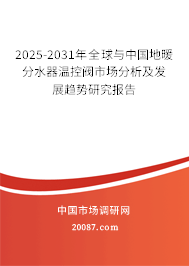 2025-2031年全球与中国地暖分水器温控阀市场分析及发展趋势研究报告

中国市场调研网

20087.com